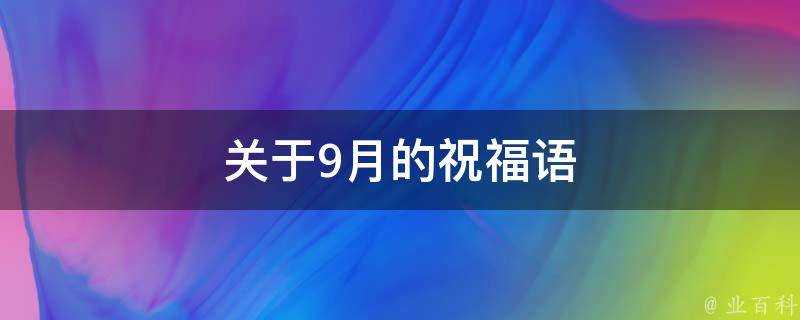 关于9月的祝福语

@ 业百科